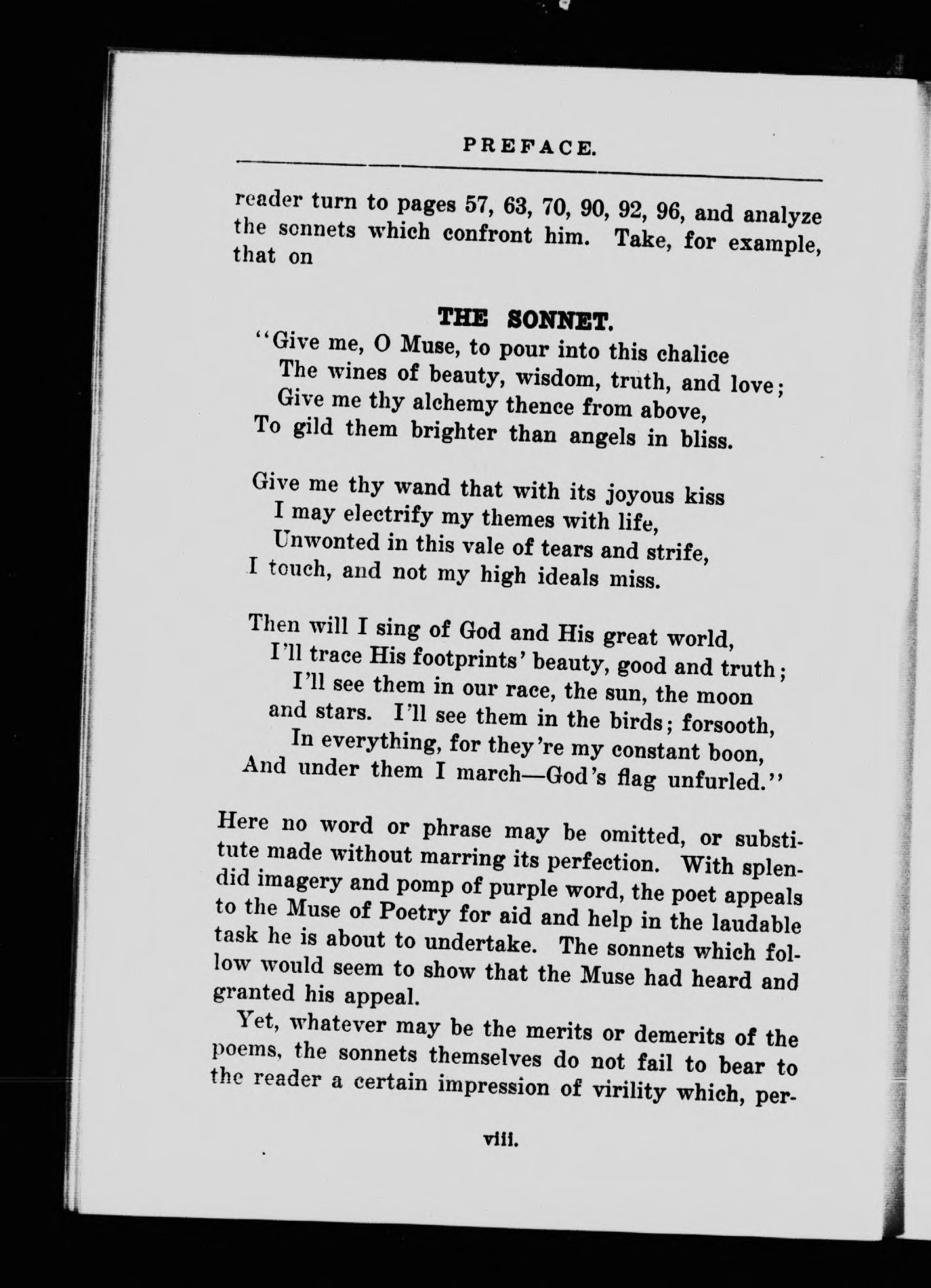 PREFACE.

reader turn to pages 57, 63, 70, 90, 92, 96, and analyze the sonnets which confront him. Take, for example, that on

THE SONNET.

"Give me, O Muse, to pour into this chalice
The wines of beauty, wisdom, truth, and love;
Give me thy alchemy thence from above,
To gild them brighter than angels in bliss.

Give me thy wand that with its joyous kiss
I may electrify my themes with life,
Unwonted in this vale of tears and strife,
I touch, and not my high ideals miss.

Then will I sing of God and His great world,
I'll trace His footprints' beauty, good and truth;
I'll see them in our race, the sun, the moon
and stars. I'll see them in the birds; forsooth,
In everything, for they're my constant boon,
And under them I march—God's flag unfurled."

Here no word or phrase may be omitted, or substitute made without marring its perfection. With splendid imagery and pomp of purple word, the poet appeals to the Muse of Poetry for aid and help in the laudable task he is about to undertake. The sonnets which follow would seem to show that the Muse had heard and granted his appeal.

Yet, whatever may be the merits or demerits of the poems, the sonnets themselves do not fail to bear to the reader a certain impression of virility which, per-

viii.